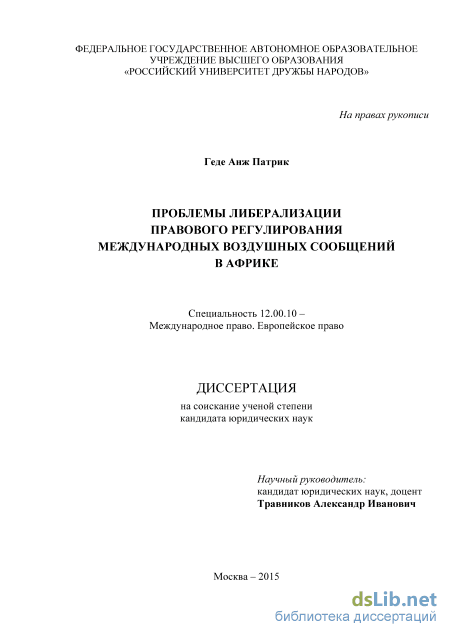 ФЕДЕРАЛЬНОЕ ГОСУДАРСТВЕННОЕ АВТОНОМНОЕ ОБРАЗОВАТЕЛЬНОЕ УЧРЕЖДЕНИЕ ВЫСШЕГО ОБРАЗОВАНИЯ «РОССИЙСКИЙ УНИВЕРСИТЕТ ДРУЖБЫ НАРОДОВ»

На правах рукописи

Геде Анж Патрик

ПРОБЛЕМЫ ЛИБЕРАЛИЗАЦИИ ПРАВОВОГО РЕГУЛИРОВАНИЯ МЕЖДУНАРОДНЫХ ВОЗДУШНЫХ СООБЩЕНИЙ В АФРИКЕ

Специальность 12.00.10 – Международное право. Европейское право

ДИССЕРТАЦИЯ

на соискание ученой степени кандидата юридических наук

Научный руководитель:
кандидат юридических наук, доцент
Травников Александр Иванович

Москва – 2015

dsLib.net
библиотека диссертаций